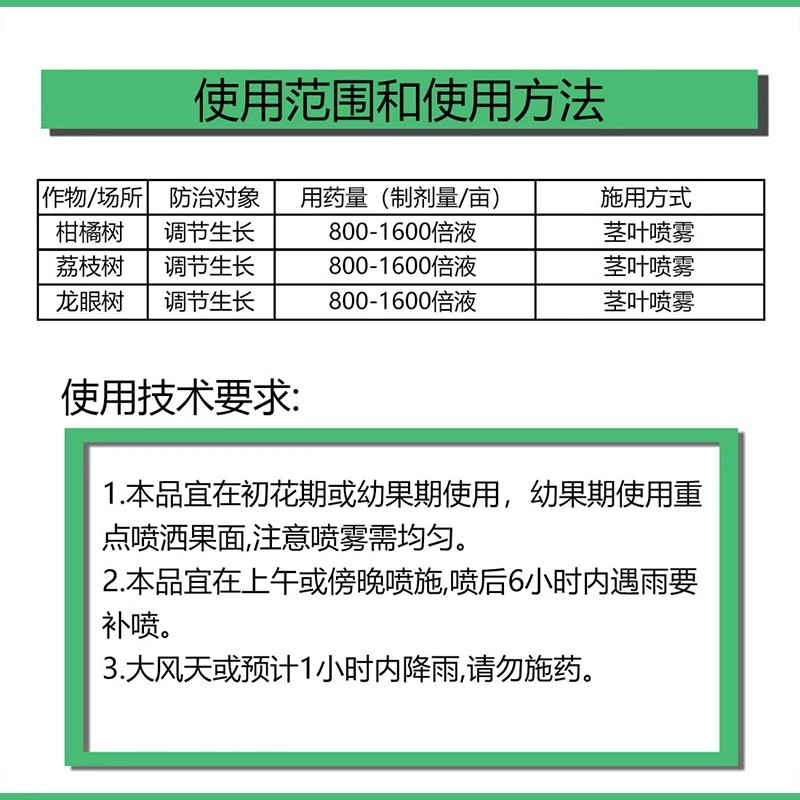 使用范围和使用方法

| 作物/场所 | 防治对象 | 用药量（制剂量/亩） | 施用方式 |
|---|---|---|---|
| 柑橘树 | 调节生长 | 800-1600倍液 | 茎叶喷雾 |
| 荔枝树 | 调节生长 | 800-1600倍液 | 茎叶喷雾 |
| 龙眼树 | 调节生长 | 800-1600倍液 | 茎叶喷雾 |

使用技术要求:

1.本品宜在初花期或幼果期使用，幼果期使用重点喷洒果面,注意喷雾需均匀。
2.本品宜在上午或傍晚喷施,喷后6小时内遇雨要补喷。
3.大风天或预计1小时内降雨,请勿施药。